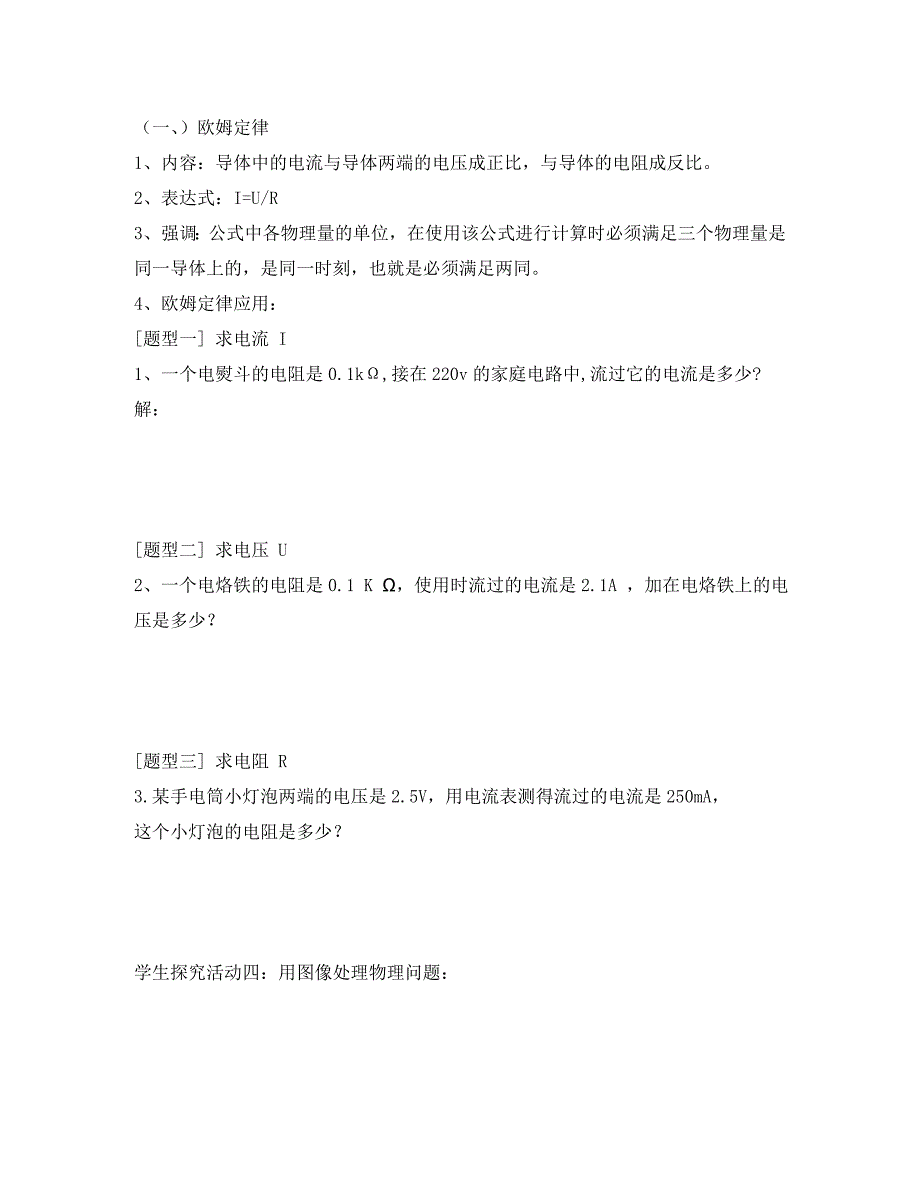 （一、）欧姆定律

1、内容：导体中的电流与导体两端的电压成正比，与导体的电阻成反比。

2、表达式：I=U/R

3、强调：公式中各物理量的单位，在使用该公式进行计算时必须满足三个物理量是同一导体上的，是同一时刻，也就是必须满足两同。

4、欧姆定律应用：

[题型一] 求电流 I

1、一个电熨斗的电阻是 0.1kΩ,接在 220v 的家庭电路中,流过它的电流是多少?

解：

[题型二] 求电压 U

2、一个电烙铁的电阻是 0.1 K Ω，使用时流过的电流是 2.1A ，加在电烙铁上的电压是多少？

[题型三] 求电阻 R

3.某手电筒小灯泡两端的电压是 2.5V，用电流表测得流过的电流是 250mA，这个小灯泡的电阻是多少？

学生探究活动四：用图像处理物理问题：